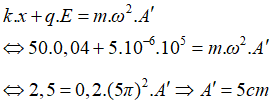 $k.x + q.E = m.\omega^2.A'$

$\Leftrightarrow 50.0,04 + 5.10^{-6}.10^5 = m.\omega^2.A'$

$\Leftrightarrow 2,5 = 0,2.(5\pi)^2.A' \Rightarrow A' = 5cm$